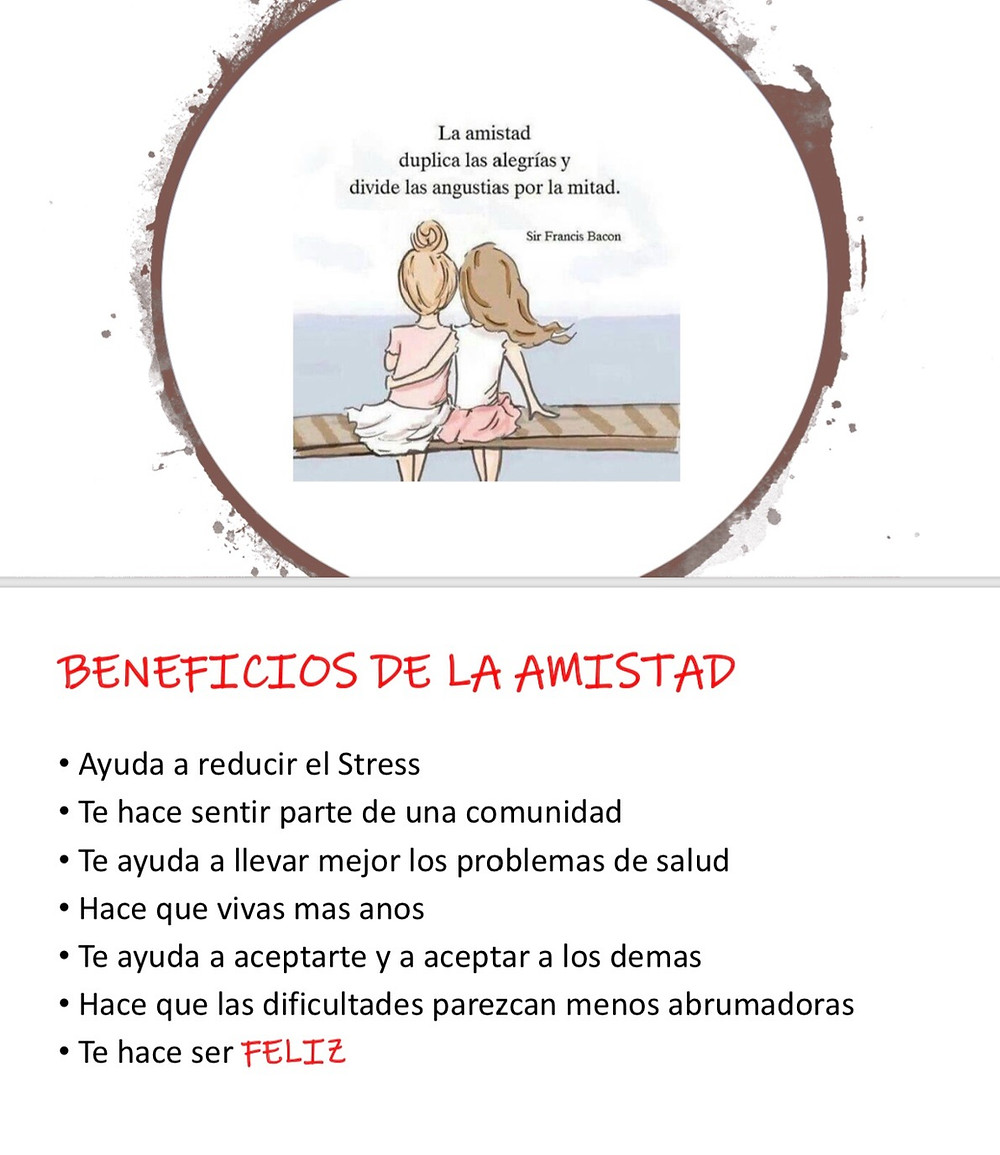 La amistad
duplica las alegrías y
divide las angustias por la mitad.

Sir Francis Bacon

BENEFICIOS DE LA AMISTAD

• Ayuda a reducir el Stress
• Te hace sentir parte de una comunidad
• Te ayuda a llevar mejor los problemas de salud
• Hace que vivas mas anos
• Te ayuda a aceptarte y a aceptar a los demas
• Hace que las dificultades parezcan menos abrumadoras
• Te hace ser FELIZ